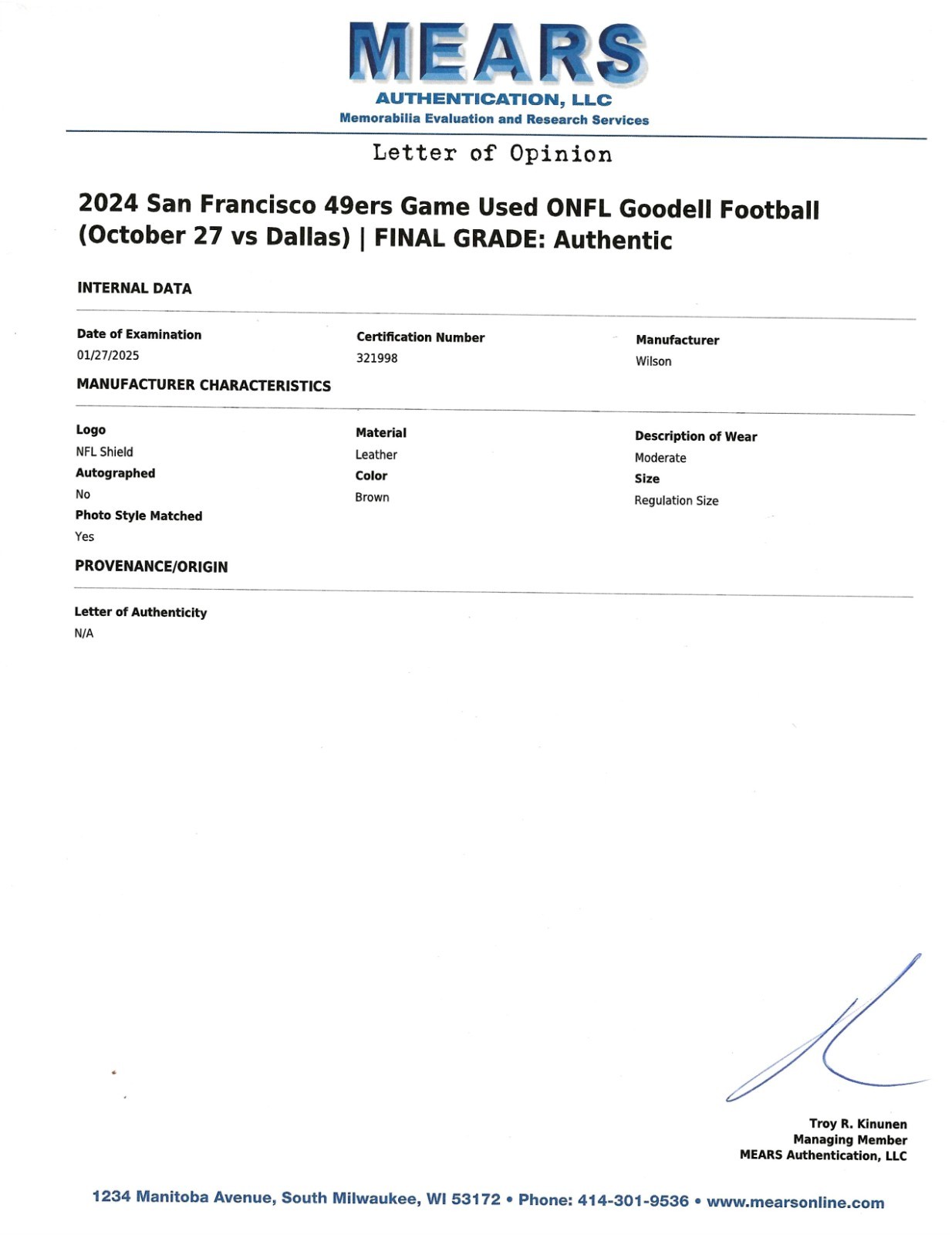 MEARS
AUTHENTICATION, LLC
Memorabilia Evaluation and Research Services

Letter of Opinion

2024 San Francisco 49ers Game Used ONFL Goodell Football (October 27 vs Dallas) | FINAL GRADE: Authentic

INTERNAL DATA

Date of Examination
01/27/2025

Certification Number
321998

Manufacturer
Wilson

MANUFACTURER CHARACTERISTICS

Logo
NFL Shield

Autographed
No

Photo Style Matched
Yes

Material
Leather

Color
Brown

Description of Wear
Moderate

Size
Regulation Size

PROVENANCE/ORIGIN

Letter of Authenticity
N/A

Troy R. Kinunen
Managing Member
MEARS Authentication, LLC

1234 Manitoba Avenue, South Milwaukee, WI 53172 • Phone: 414-301-9536 • www.mearsonline.com